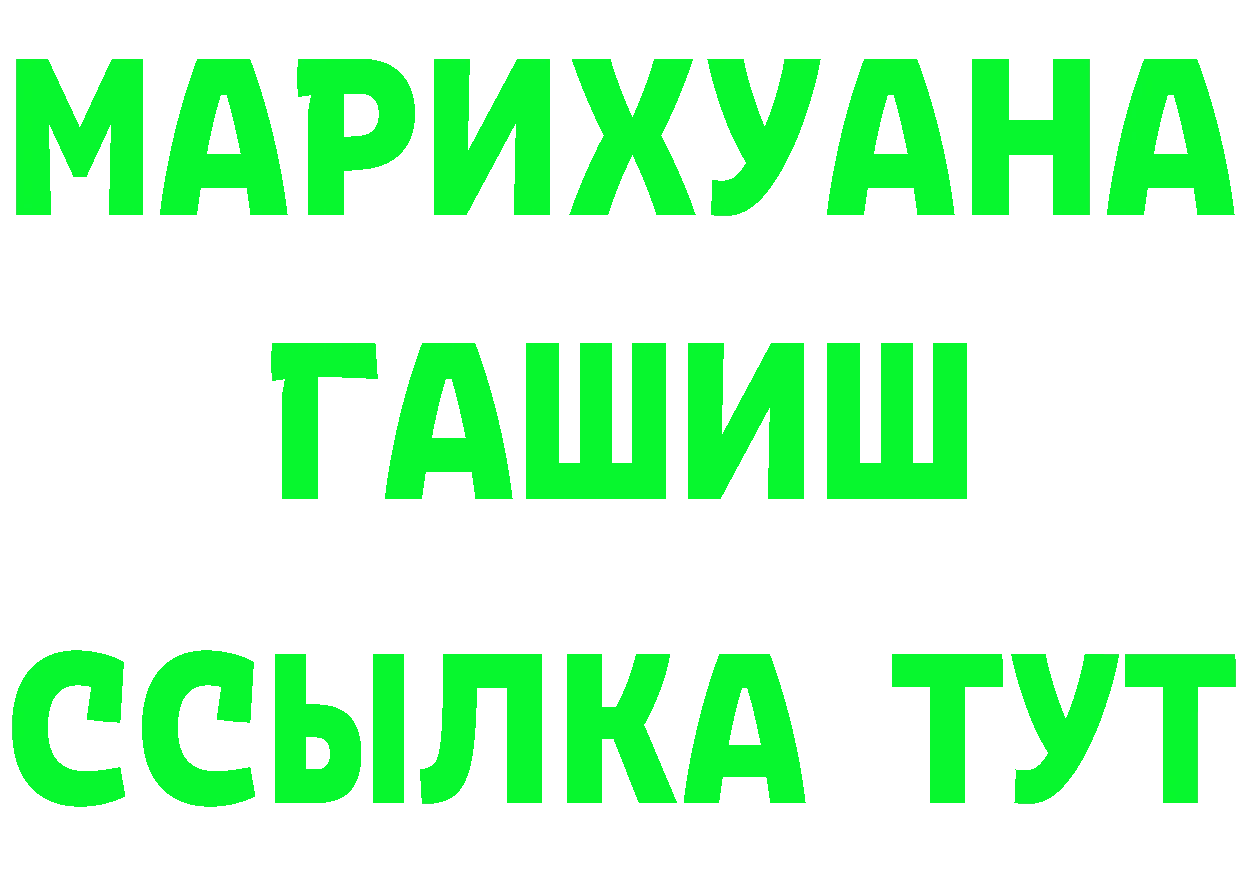 МАРИХУАНА
ГАШИШ
ССЫЛКА ТУТ